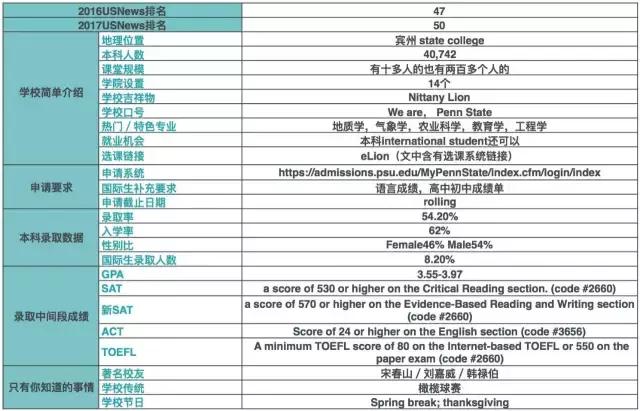 | 2016USNews排名 | | 47 |
|---|---|---|
| 2017USNews排名 | | 50 |
| 学校简单介绍 | 地理位置 | 宾州 state college |
| | 本科人数 | 40,742 |
| | 课堂规模 | 有十多人的也有两百多个人的 |
| | 学院设置 | 14个 |
| | 学校吉祥物 | Nittany Lion |
| | 学校口号 | We are， Penn State |
| | 热门 / 特色专业 | 地质学，气象学，农业科学，教育学，工程学 |
| | 就业机会 | 本科international student还可以 |
| | 选课链接 | eLion（文中含有选课系统链接） |
| 申请要求 | 申请系统 | https://admissions.psu.edu/MyPennState/index.cfm/login/index |
| | 国际生补充要求 | 语言成绩，高中初中成绩单 |
| | 申请截止日期 | rolling |
| 本科录取数据 | 录取率 | 54.20% |
| | 入学率 | 62% |
| | 性别比 | Female46% Male54% |
| | 国际生录取人数 | 8.20% |
| 录取中间段成绩 | GPA | 3.55-3.97 |
| | SAT | a score of 530 or higher on the Critical Reading section. (code #2660) |
| | 新SAT | a score of 570 or higher on the Evidence-Based Reading and Writing section (code #2660) |
| | ACT | Score of 24 or higher on the English section (code #3656) |
| | TOEFL | A minimum TOEFL score of 80 on the Internet-based TOEFL or 550 on the paper exam (code #2660) |
| 只有你知道的事情 | 著名校友 | 宋春山 / 刘嘉威 / 韩禄伯 |
| | 学校传统 | 橄榄球赛 |
| | 学校节日 | Spring break; thanksgiving |